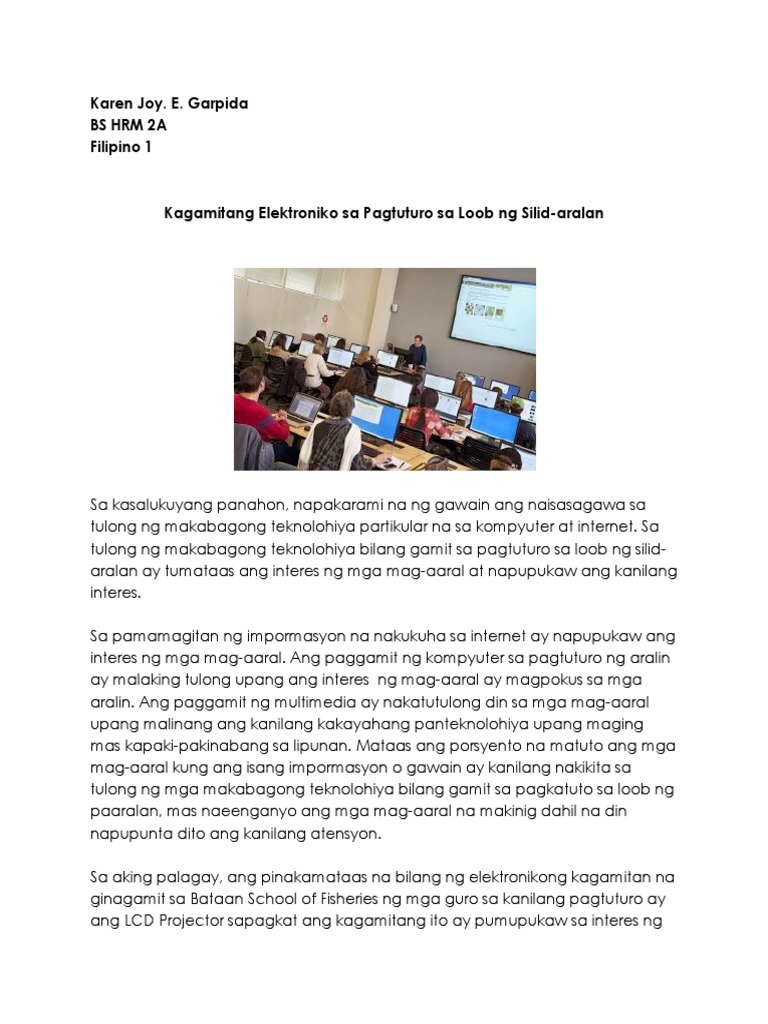 Karen Joy. E. Garpida
BS HRM 2A
Filipino 1

Kagamitang Elektroniko sa Pagtuturo sa Loob ng Silid-aralan

Sa kasalukuyang panahon, napakarami na ng gawain ang naisasagawa sa tulong ng makabagong teknolohiya partikular na sa kompyuter at internet. Sa tulong ng makabagong teknolohiya bilang gamit sa pagtuturo sa loob ng silid-aralan ay tumataas ang interes ng mga mag-aaral at napupukaw ang kanilang interes.

Sa pamamagitan ng impormasyon na nakukuha sa internet ay napupukaw ang interes ng mga mag-aaral. Ang paggamit ng kompyuter sa pagtuturo ng aralin ay malaking tulong upang ang interes ng mag-aaral ay magpokus sa mga aralin. Ang paggamit ng multimedia ay nakatutulong din sa mga mag-aaral upang malinang ang kanilang kakayahang panteknolohiya upang maging mas kapaki-pakinabang sa lipunan. Mataas ang porsyento na matuto ang mga mag-aaral kung ang isang impormasyon o gawain ay kanilang nakikita sa tulong ng mga makabagong teknolohiya bilang gamit sa pagkatuto sa loob ng paaralan, mas naeenganyo ang mga mag-aaral na makinig dahil na din napupunta dito ang kanilang atensyon.

Sa aking palagay, ang pinakamataas na bilang ng elektronikong kagamitan na ginagamit sa Bataan School of Fisheries ng mga guro sa kanilang pagtuturo ay ang LCD Projector sapagkat ang kagamitang ito ay pumupukaw sa interes ng